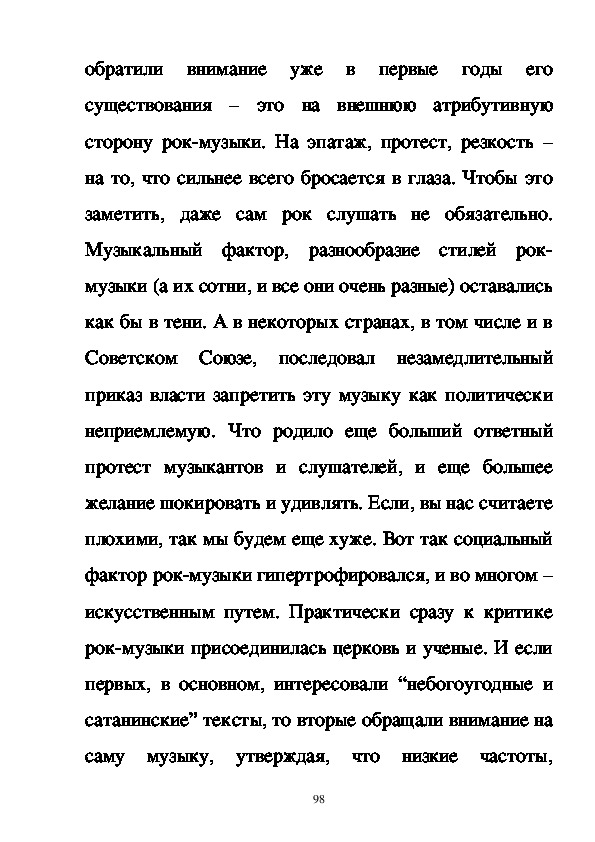 обратили внимание уже в первые годы его существования – это на внешнюю атрибутивную сторону рок-музыки. На эпатаж, протест, резкость – на то, что сильнее всего бросается в глаза. Чтобы это заметить, даже сам рок слушать не обязательно. Музыкальный фактор, разнообразие стилей рок-музыки (а их сотни, и все они очень разные) оставались как бы в тени. А в некоторых странах, в том числе и в Советском Союзе, последовал незамедлительный приказ власти запретить эту музыку как политически неприемлемую. Что родило еще больший ответный протест музыкантов и слушателей, и еще большее желание шокировать и удивлять. Если, вы нас считаете плохими, так мы будем еще хуже. Вот так социальный фактор рок-музыки гипертрофировался, и во многом – искусственным путем. Практически сразу к критике рок-музыки присоединилась церковь и ученые. И если первых, в основном, интересовали “небогоугодные и сатанинские” тексты, то вторые обращали внимание на саму музыку, утверждая, что низкие частоты,

98